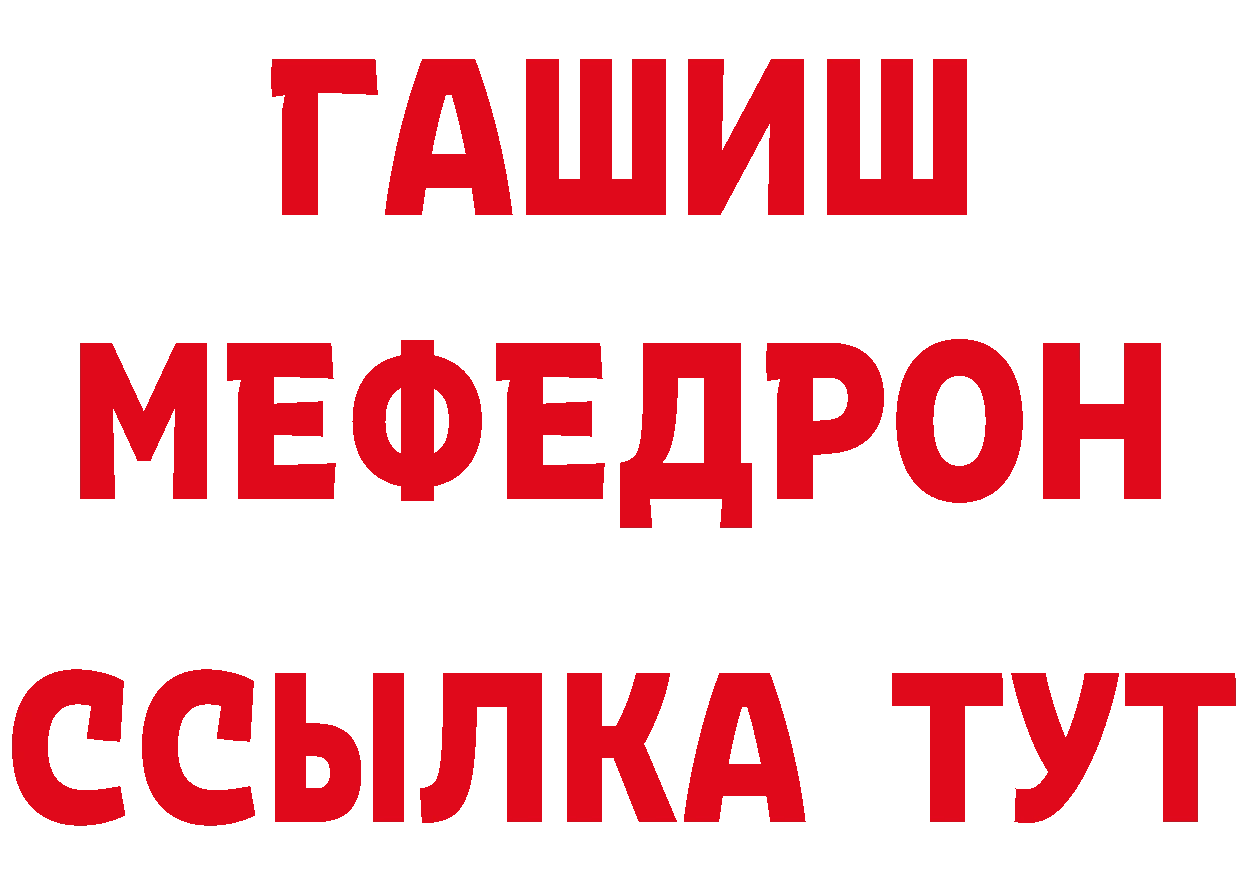 ГАШИШ
МЕФЕДРОН
ССЫЛКА ТУТ